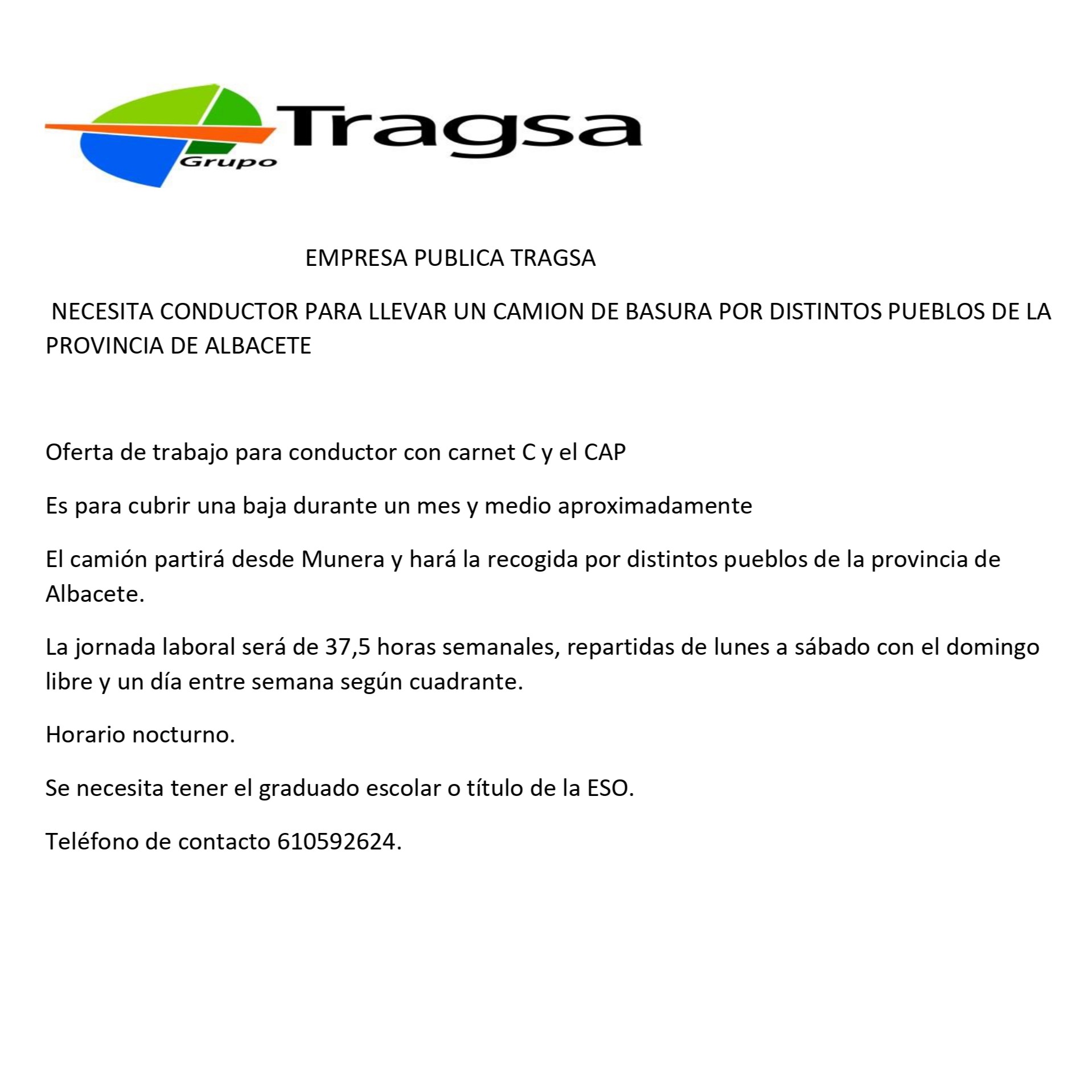 Grupo Tragsa

EMPRESA PUBLICA TRAGSA

NECESITA CONDUCTOR PARA LLEVAR UN CAMION DE BASURA POR DISTINTOS PUEBLOS DE LA PROVINCIA DE ALBACETE

Oferta de trabajo para conductor con carnet C y el CAP

Es para cubrir una baja durante un mes y medio aproximadamente

El camión partirá desde Munera y hará la recogida por distintos pueblos de la provincia de Albacete.

La jornada laboral será de 37,5 horas semanales, repartidas de lunes a sábado con el domingo libre y un día entre semana según cuadrante.

Horario nocturno.

Se necesita tener el graduado escolar o título de la ESO.

Teléfono de contacto 610592624.